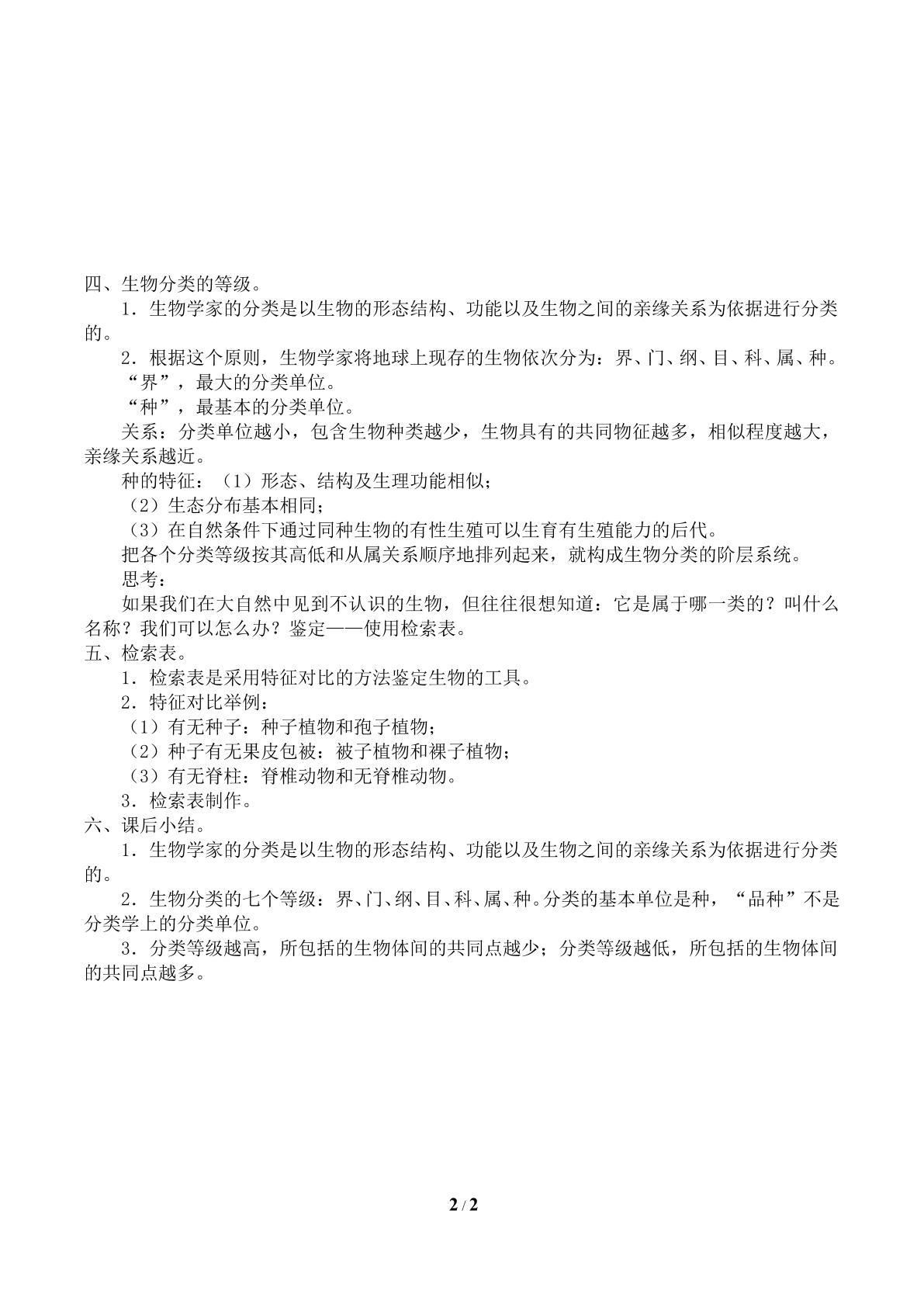 四、生物分类的等级。

1．生物学家的分类是以生物的形态结构、功能以及生物之间的亲缘关系为依据进行分类的。

2．根据这个原则，生物学家将地球上现存的生物依次分为：界、门、纲、目、科、属、种。

“界”，最大的分类单位。

“种”，最基本的分类单位。

关系：分类单位越小，包含生物种类越少，生物具有的共同物征越多，相似程度越大，亲缘关系越近。

种的特征：（1）形态、结构及生理功能相似；

（2）生态分布基本相同；

（3）在自然条件下通过同种生物的有性生殖可以生育有生殖能力的后代。

把各个分类等级按其高低和从属关系顺序地排列起来，就构成生物分类的阶层系统。

思考：

如果我们在大自然中见到不认识的生物，但往往很想知道：它是属于哪一类的？叫什么名称？我们可以怎么办？鉴定——使用检索表。

五、检索表。

1．检索表是采用特征对比的方法鉴定生物的工具。

2．特征对比举例：

（1）有无种子：种子植物和孢子植物；

（2）种子有无果皮包被：被子植物和裸子植物；

（3）有无脊柱：脊椎动物和无脊椎动物。

3．检索表制作。

六、课后小结。

1．生物学家的分类是以生物的形态结构、功能以及生物之间的亲缘关系为依据进行分类的。

2．生物分类的七个等级：界、门、纲、目、科、属、种。分类的基本单位是种，“品种”不是分类学上的分类单位。

3．分类等级越高，所包括的生物体间的共同点越少；分类等级越低，所包括的生物体间的共同点越多。

2 / 2